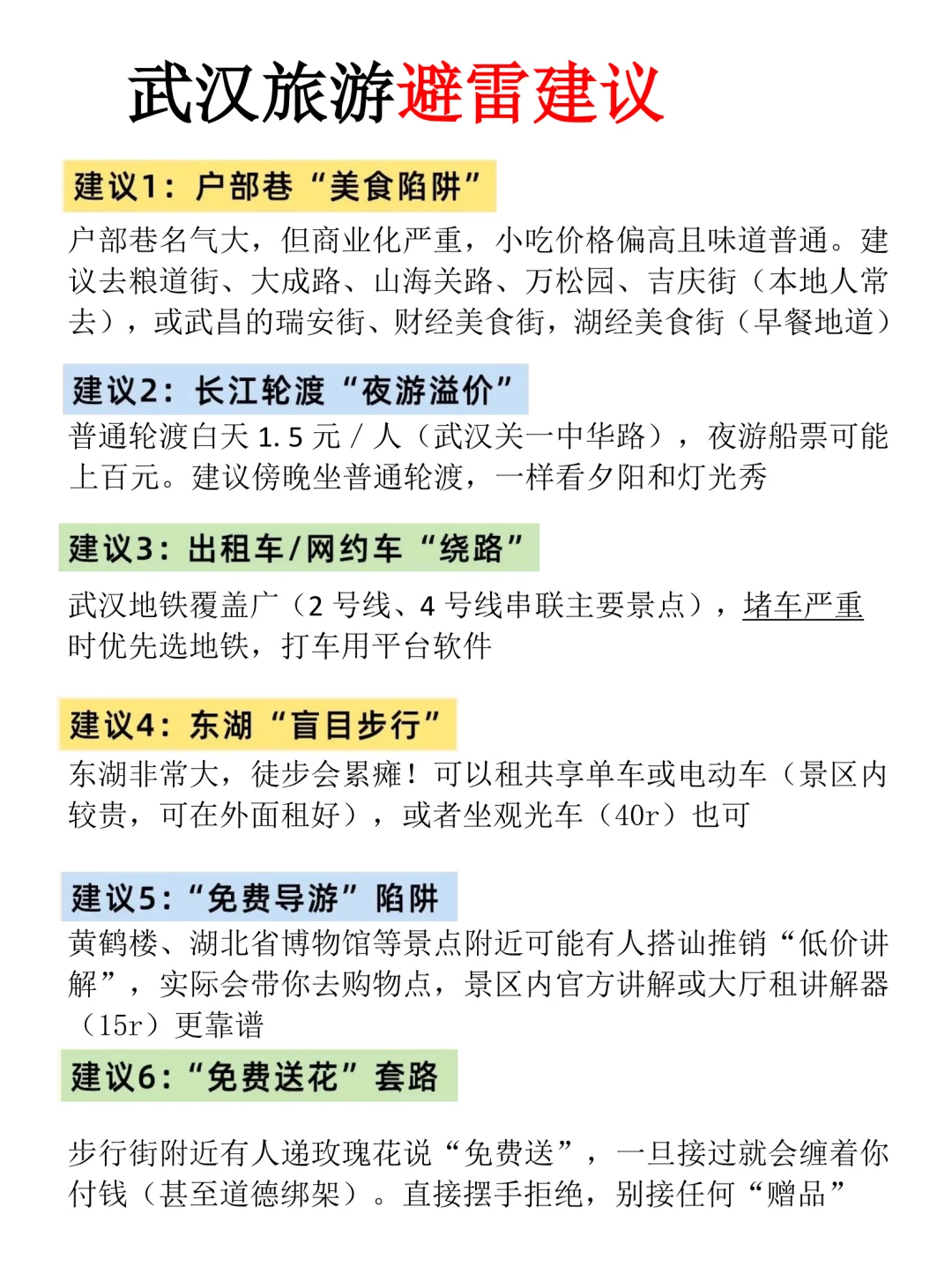 武汉旅游避雷建议

建议1：户部巷“美食陷阱”

户部巷名气大，但商业化严重，小吃价格偏高且味道普通。建议去粮道街、大成路、山海关路、万松园、吉庆街（本地人常去），或武昌的瑞安街、财经美食街，湖经美食街（早餐地道）

建议2：长江轮渡“夜游溢价”

普通轮渡白天 1.5 元 / 人（武汉关一中华路），夜游船票可能上百元。建议傍晚坐普通轮渡，一样看夕阳和灯光秀

建议3：出租车/网约车“绕路”

武汉地铁覆盖广（2 号线、4 号线串联主要景点），堵车严重时优先选地铁，打车用平台软件

建议4：东湖“盲目步行”

东湖非常大，徒步会累瘫！可以租共享单车或电动车（景区内较贵，可在外面租好），或者坐观光车（40r）也可

建议5：“免费导游”陷阱

黄鹤楼、湖北省博物馆等景点附近可能有人搭讪推销“低价讲解”，实际会带你去购物点，景区内官方讲解或大厅租讲解器（15r）更靠谱

建议6：“免费送花”套路

步行街附近有人递玫瑰花说“免费送”，一旦接过就会缠着你付钱（甚至道德绑架）。直接摆手拒绝，别接任何“赠品”